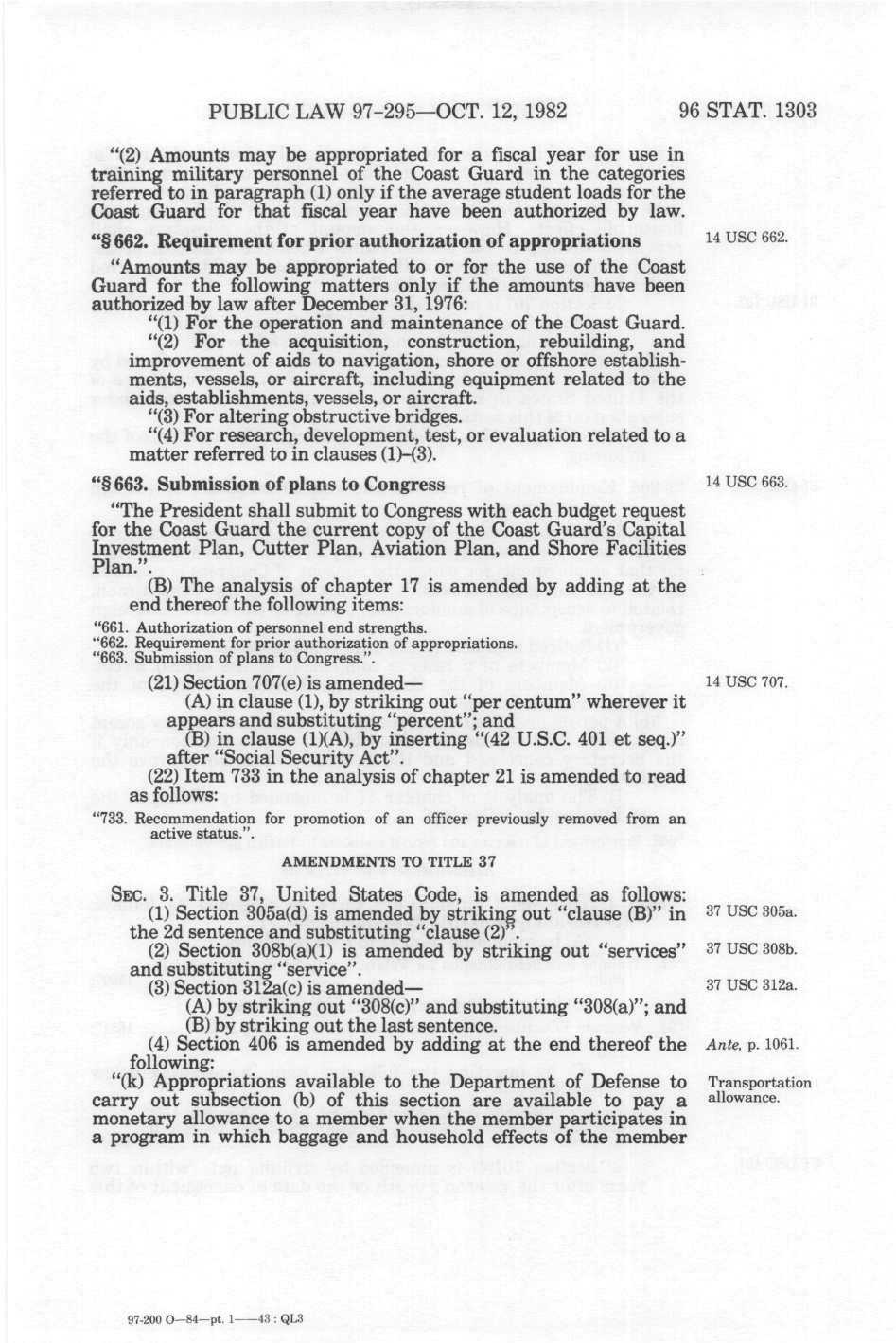 PUBLIC LAW 97-295—OCT. 12, 1982

96 STAT. 1303

"(2) Amounts may be appropriated for a fiscal year for use in training military personnel of the Coast Guard in the categories referred to in paragraph (1) only if the average student loads for the Coast Guard for that fiscal year have been authorized by law.

"§ 662. Requirement for prior authorization of appropriations

14 USC 662.

"Amounts may be appropriated to or for the use of the Coast Guard for the following matters only if the amounts have been authorized by law after December 31, 1976:

"(1) For the operation and maintenance of the Coast Guard.

"(2) For the acquisition, construction, rebuilding, and improvement of aids to navigation, shore or offshore establishments, vessels, or aircraft, including equipment related to the aids, establishments, vessels, or aircraft.

"(3) For altering obstructive bridges.

"(4) For research, development, test, or evaluation related to a matter referred to in clauses (1)–(3).

"§ 663. Submission of plans to Congress

14 USC 663.

"The President shall submit to Congress with each budget request for the Coast Guard the current copy of the Coast Guard's Capital Investment Plan, Cutter Plan, Aviation Plan, and Shore Facilities Plan.".

(B) The analysis of chapter 17 is amended by adding at the end thereof the following items:

"661. Authorization of personnel end strengths.
"662. Requirement for prior authorization of appropriations.
"663. Submission of plans to Congress.".

(21) Section 707(e) is amended—

14 USC 707.

(A) in clause (1), by striking out "per centum" wherever it appears and substituting "percent"; and

(B) in clause (1)(A), by inserting "(42 U.S.C. 401 et seq.)" after "Social Security Act".

(22) Item 733 in the analysis of chapter 21 is amended to read as follows:

"733. Recommendation for promotion of an officer previously removed from an active status.".

AMENDMENTS TO TITLE 37

SEC. 3. Title 37, United States Code, is amended as follows:

(1) Section 305a(d) is amended by striking out "clause (B)" in the 2d sentence and substituting "clause (2)".

37 USC 305a.

(2) Section 308b(a)(1) is amended by striking out "services" and substituting "service".

37 USC 308b.

(3) Section 312a(c) is amended—

37 USC 312a.

(A) by striking out "308(c)" and substituting "308(a)"; and

(B) by striking out the last sentence.

(4) Section 406 is amended by adding at the end thereof the following:

Ante, p. 1061.

"(k) Appropriations available to the Department of Defense to carry out subsection (b) of this section are available to pay a monetary allowance to a member when the member participates in a program in which baggage and household effects of the member

Transportation allowance.

97-200 O—84—pt. 1——43 : QL3